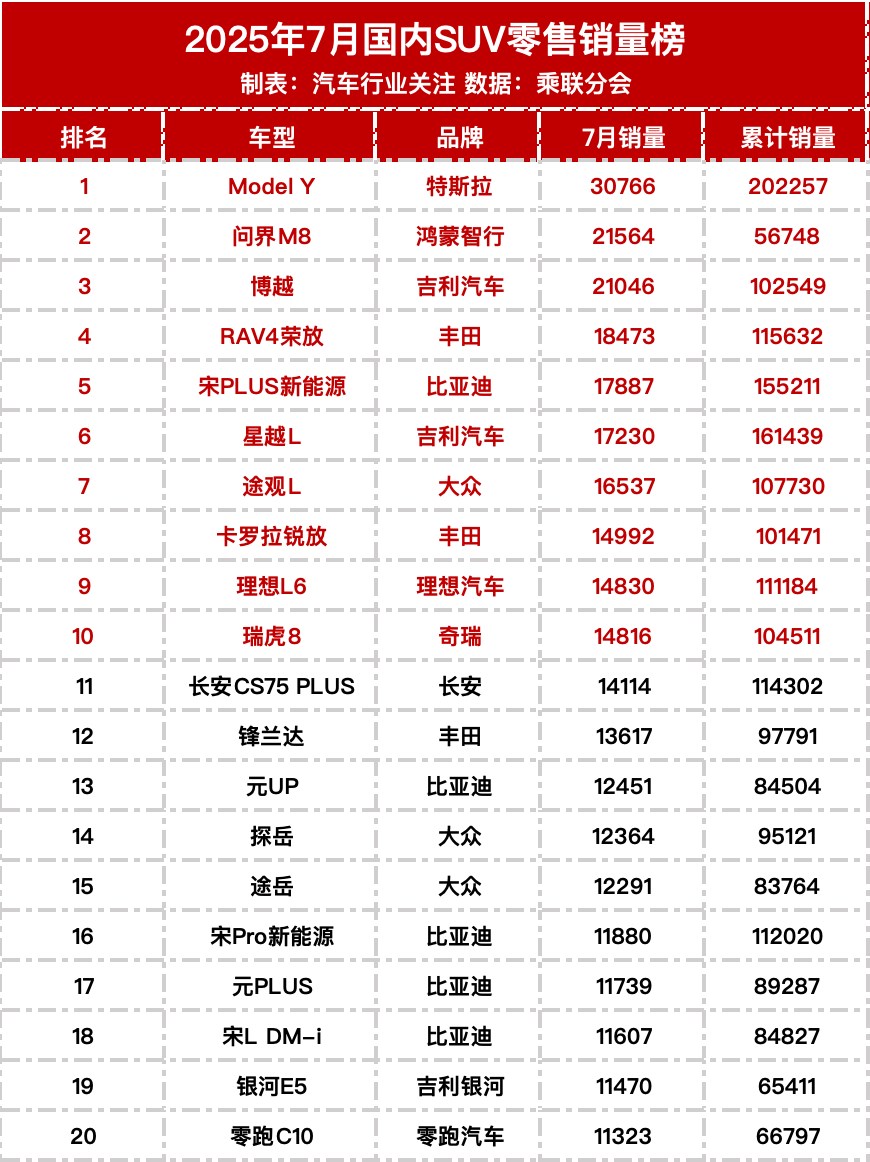 2025年7月国内SUV零售销量榜
制表：汽车行业关注 数据：乘联分会

| 排名 | 车型 | 品牌 | 7月销量 | 累计销量 |
|---|---|---|---|---|
| 1 | Model Y | 特斯拉 | 30766 | 202257 |
| 2 | 问界M8 | 鸿蒙智行 | 21564 | 56748 |
| 3 | 博越 | 吉利汽车 | 21046 | 102549 |
| 4 | RAV4荣放 | 丰田 | 18473 | 115632 |
| 5 | 宋PLUS新能源 | 比亚迪 | 17887 | 155211 |
| 6 | 星越L | 吉利汽车 | 17230 | 161439 |
| 7 | 途观L | 大众 | 16537 | 107730 |
| 8 | 卡罗拉锐放 | 丰田 | 14992 | 101471 |
| 9 | 理想L6 | 理想汽车 | 14830 | 111184 |
| 10 | 瑞虎8 | 奇瑞 | 14816 | 104511 |
| 11 | 长安CS75 PLUS | 长安 | 14114 | 114302 |
| 12 | 锋兰达 | 丰田 | 13617 | 97791 |
| 13 | 元UP | 比亚迪 | 12451 | 84504 |
| 14 | 探岳 | 大众 | 12364 | 95121 |
| 15 | 途岳 | 大众 | 12291 | 83764 |
| 16 | 宋Pro新能源 | 比亚迪 | 11880 | 112020 |
| 17 | 元PLUS | 比亚迪 | 11739 | 89287 |
| 18 | 宋L DM-i | 比亚迪 | 11607 | 84827 |
| 19 | 银河E5 | 吉利银河 | 11470 | 65411 |
| 20 | 零跑C10 | 零跑汽车 | 11323 | 66797 |